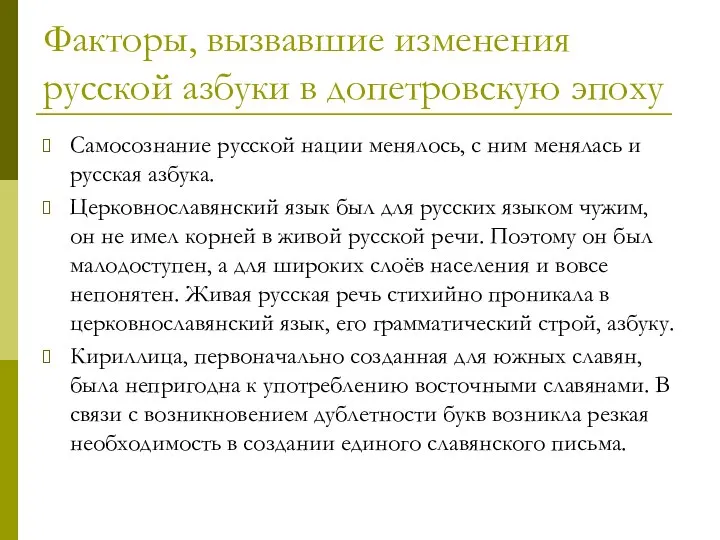 Факторы, вызвавшие изменения русской азбуки в допетровскую эпоху

Самосознание русской нации менялось, с ним менялась и русская азбука.

Церковнославянский язык был для русских языком чужим, он не имел корней в живой русской речи. Поэтому он был малодоступен, а для широких слоёв населения и вовсе непонятен. Живая русская речь стихийно проникала в церковнославянский язык, его грамматический строй, азбуку.

Кириллица, первоначально созданная для южных славян, была непригодна к употреблению восточными славянами. В связи с возникновением дублетности букв возникла резкая необходимость в создании единого славянского письма.